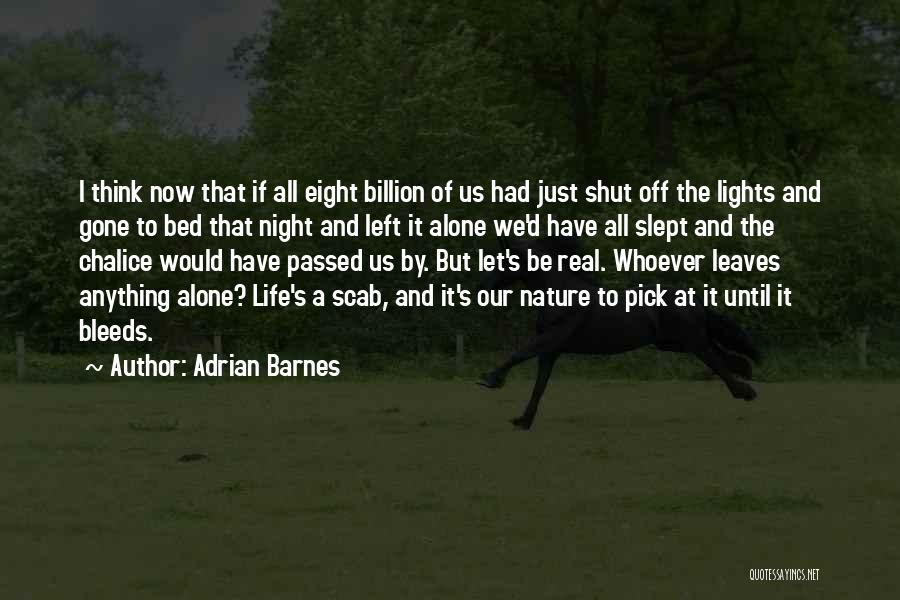 I think now that if all eight billion of us had just shut off the lights and gone to bed that night and left it alone we'd have all slept and the chalice would have passed us by. But let's be real. Whoever leaves anything alone? Life's a scab, and it's our nature to pick at it until it bleeds.

~ Author: Adrian Barnes

QUOTESSAYINGS.NET